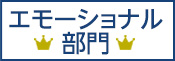 エモーショナル
部門